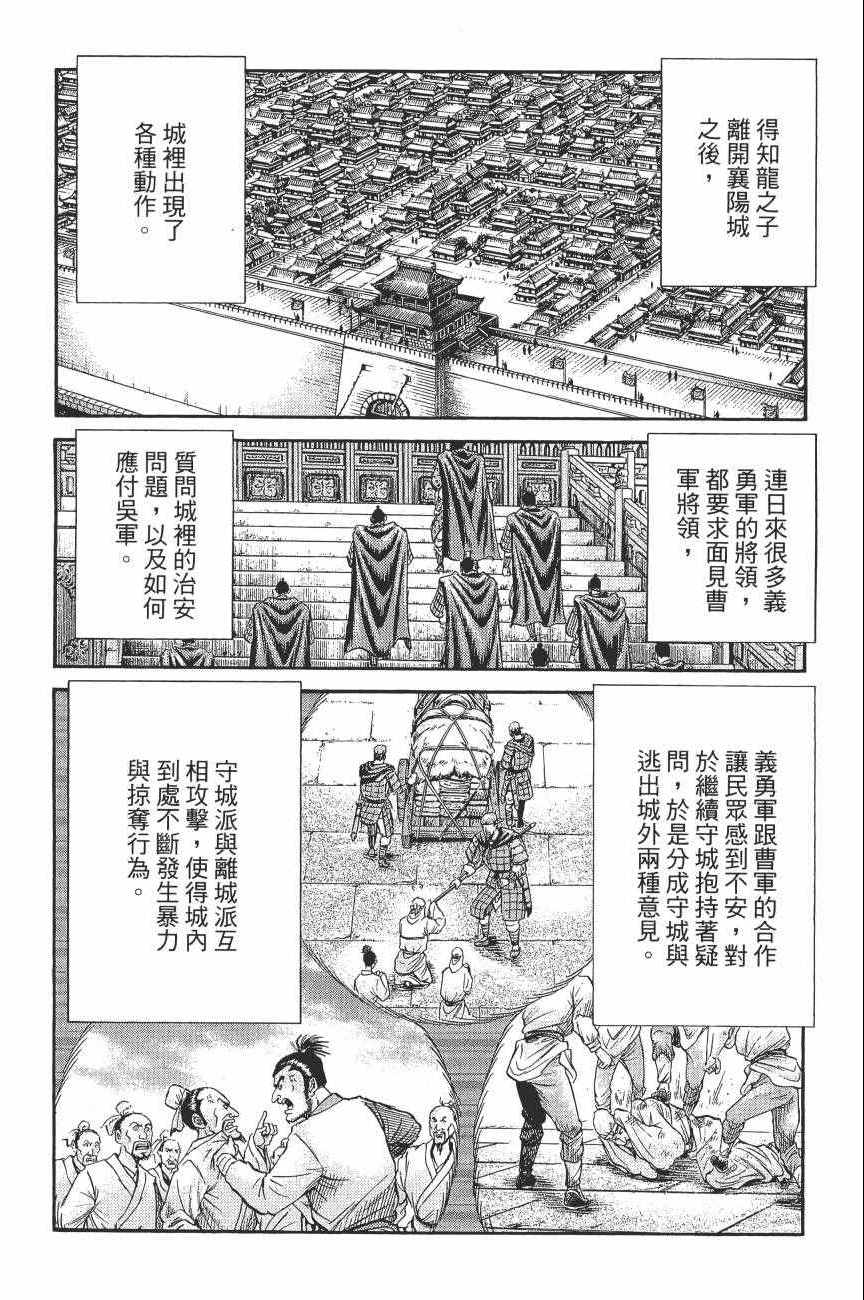 得知龍之子離開襄陽城之後,

城裡出現了各種動作。

連日來很多義勇軍的將領,都要求面見曹軍將領,

質問城裡的治安問題,以及如何應付吳軍。

義勇軍跟曹軍的合作讓民眾感到不安,對於繼續守城抱持著疑問,於是分成守城與逃出城外兩種意見。

守城派與離城派互相攻擊,使得城內到處不斷發生暴力與掠奪行為。